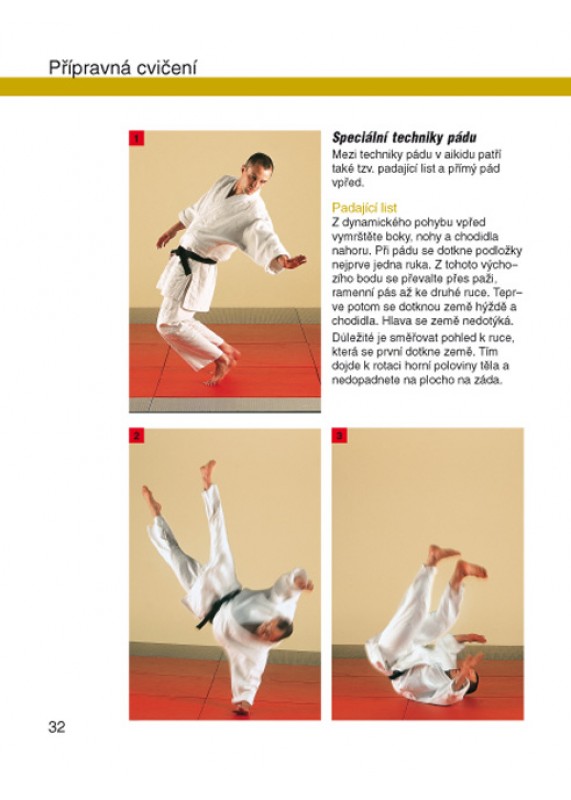 Přípravná cvičení

1

Speciální techniky pádu

Mezi techniky pádu v aikidu patří také tzv. padající list a přímý pád vpřed.

Padající list

Z dynamického pohybu vpřed vymrštěte boky, nohy a chodidla nahoru. Při pádu se dotkne podložky nejprve jedna ruka. Z tohoto výchozího bodu se převalte přes paži, ramenní pás až ke druhé ruce. Teprve potom se dotknou země hýždě a chodidla. Hlava se země nedotýká.

Důležité je směřovat pohled k ruce, která se první dotkne země. Tím dojde k rotaci horní poloviny těla a nedopadnete na plocho na záda.

2

3

32